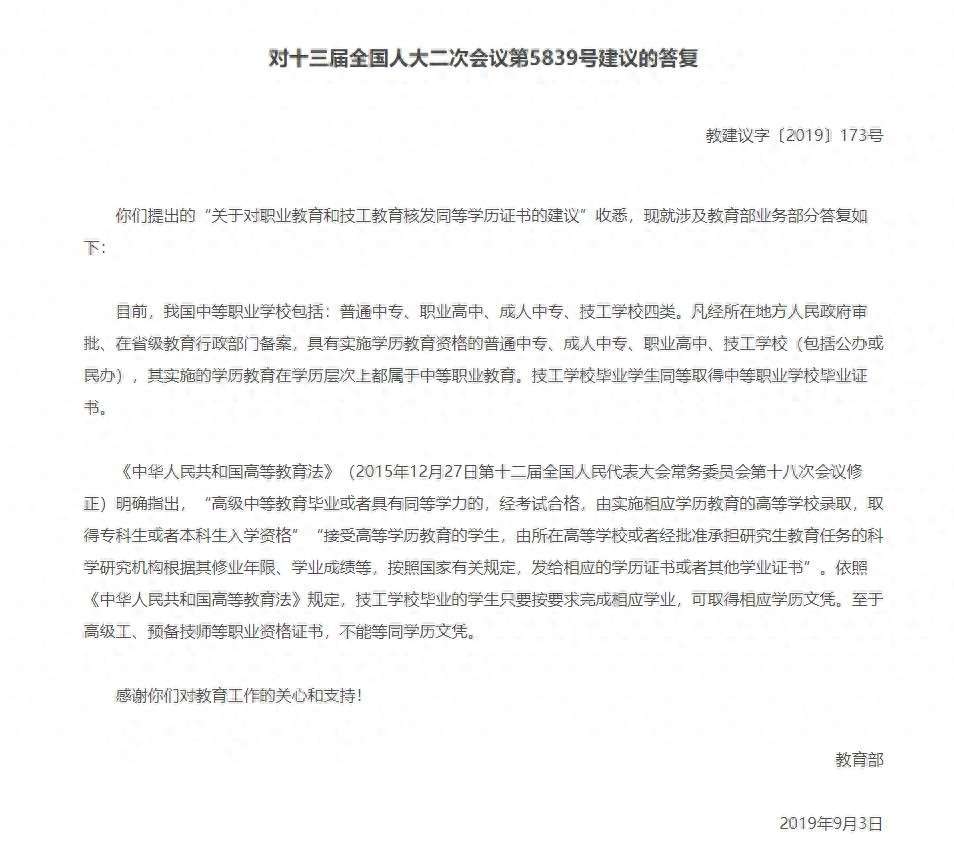 对十三届全国人大二次会议第5839号建议的答复

教建议字〔2019〕173号

你们提出的“关于对职业教育和技工教育核发同等学历证书的建议”收悉，现就涉及教育部业务部分答复如下：

目前，我国中等职业学校包括：普通中专、职业高中、成人中专、技工学校四类。凡经所在地方人民政府审批、在省级教育行政部门备案，具有实施学历教育资格的普通中专、成人中专、职业高中、技工学校（包括公办或民办），其实施的学历教育在学历层次上都属于中等职业教育。技工学校毕业学生同等取得中等职业学校毕业证书。

《中华人民共和国高等教育法》（2015年12月27日第十二届全国人民代表大会常务委员会第十八次会议修正）明确指出，“高级中等教育毕业或者具有同等学力的，经考试合格，由实施相应学历教育的高等学校录取，取得专科生或者本科生入学资格”“接受高等学历教育的学生，由所在高等学校或者经批准承担研究生教育任务的科学研究机构根据其修业年限、学业成绩等，按照国家有关规定，发给相应的学历证书或者其他学业证书”。依照《中华人民共和国高等教育法》规定，技工学校毕业的学生只要按要求完成相应学业，可取得相应学历文凭。至于高级工、预备技师等职业资格证书，不能等同学历文凭。

感谢你们对教育工作的关心和支持！

教育部

2019年9月3日